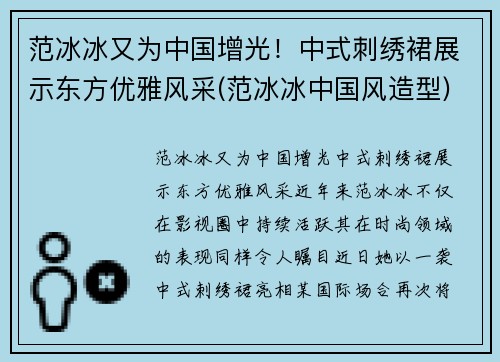 范冰冰又为中国增光！中式刺绣裙展示东方优雅风采(范冰冰中国风造型)

范冰冰又为中国增光中式刺绣裙展示东方优雅风采近年来范冰冰不仅在影视圈中持续活跃其在时尚领域的表现同样令人瞩目近日她以一袭中式刺绣裙亮相某国际场合再次将